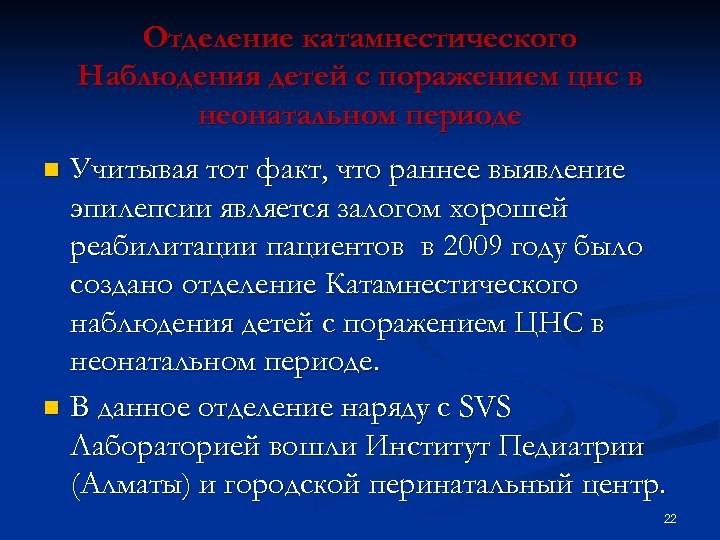 Отделение катамнестического Наблюдения детей с поражением цнс в неонатальном периоде

Учитывая тот факт, что раннее выявление эпилепсии является залогом хорошей реабилитации пациентов в 2009 году было создано отделение Катамнестического наблюдения детей с поражением ЦНС в неонатальном периоде.

В данное отделение наряду с SVS Лабораторией вошли Институт Педиатрии (Алматы) и городской перинатальный центр.

22